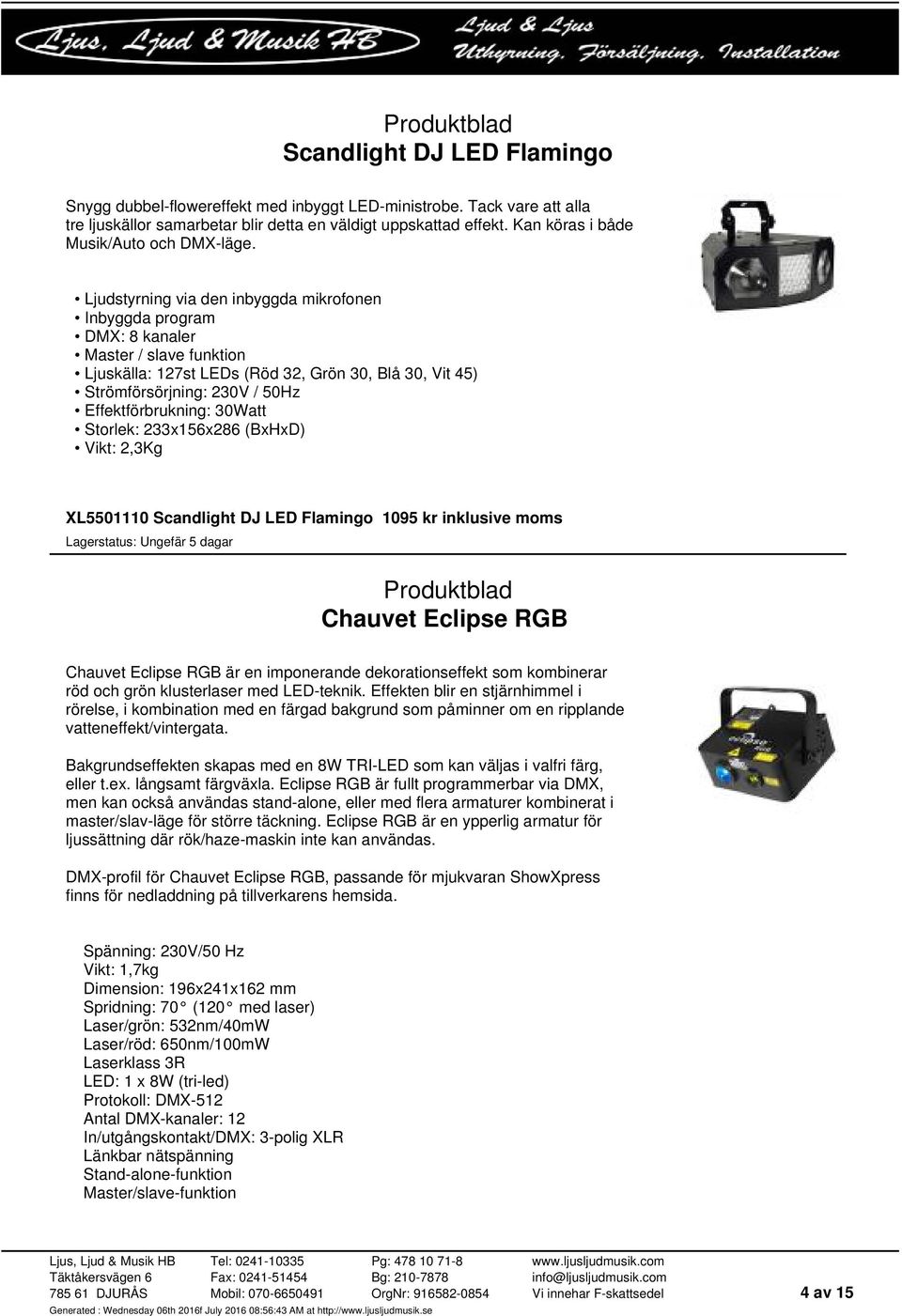 Ljus, Ljud & Musik HB
Ljud & Ljus
Uthyrning, Försäljning, Installation

Produktblad
Scandlight DJ LED Flamingo

Snygg dubbel-flowereffekt med inbyggt LED-ministrobe. Tack vare att alla tre ljuskällor samarbetar blir detta en väldigt uppskattad effekt. Kan köras i både Musik/Auto och DMX-läge.

• Ljudstyrning via den inbyggda mikrofonen
• Inbyggda program
• DMX: 8 kanaler
• Master / slave funktion
• Ljuskälla: 127st LEDs (Röd 32, Grön 30, Blå 30, Vit 45)
• Strömförsörjning: 230V / 50Hz
• Effektförbrukning: 30Watt
• Storlek: 233x156x286 (BxHxD)
• Vikt: 2,3Kg

XL5501110 Scandlight DJ LED Flamingo 1095 kr inklusive moms
Lagerstatus: Ungefär 5 dagar

Produktblad
Chauvet Eclipse RGB

Chauvet Eclipse RGB är en imponerande dekorationseffekt som kombinerar röd och grön klusterlaser med LED-teknik. Effekten blir en stjärnhimmel i rörelse, i kombination med en färgad bakgrund som påminner om en ripplande vatteneffekt/vintergata.

Bakgrundseffekten skapas med en 8W TRI-LED som kan väljas i valfri färg, eller t.ex. långsamt färgväxla. Eclipse RGB är fullt programmerbar via DMX, men kan också användas stand-alone, eller med flera armaturer kombinerat i master/slav-läge för större täckning. Eclipse RGB är en ypperlig armatur för ljussättning där rök/haze-maskin inte kan användas.

DMX-profil för Chauvet Eclipse RGB, passande för mjukvaran ShowXpress finns för nedladdning på tillverkarens hemsida.

Spänning: 230V/50 Hz
Vikt: 1,7kg
Dimension: 196x241x162 mm
Spridning: 70° (120° med laser)
Laser/grön: 532nm/40mW
Laser/röd: 650nm/100mW
Laserklass 3R
LED: 1 x 8W (tri-led)
Protokoll: DMX-512
Antal DMX-kanaler: 12
In/utgångskontakt/DMX: 3-polig XLR
Länkbar nätspänning
Stand-alone-funktion
Master/slave-funktion

Ljus, Ljud & Musik HB
Täktåkersvägen 6
785 61 DJURÅS
Tel: 0241-10335
Fax: 0241-51454
Mobil: 070-6650491
Pg: 478 10 71-8
Bg: 210-7878
OrgNr: 916582-0854
www.ljusljudmusik.com
info@ljusljudmusik.com
Vi innehar F-skattsedel
4 av 15
Generated : Wednesday 06th 2016f July 2016 08:56:43 AM at http://www.ljusljudmusik.se